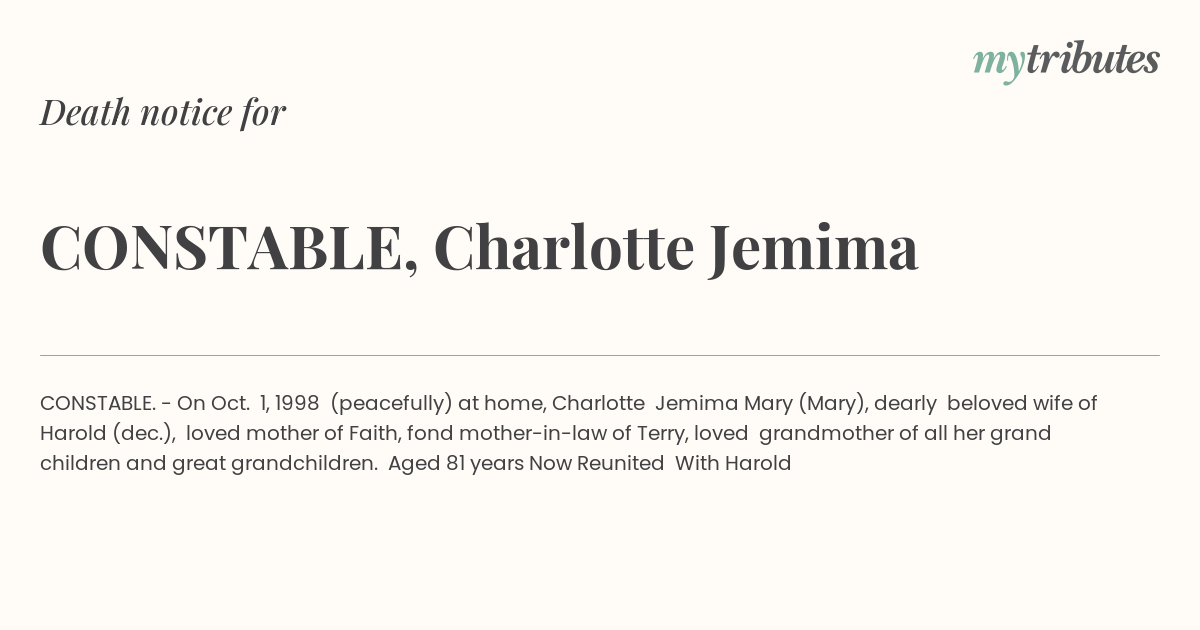 mytributes

Death notice for

CONSTABLE, Charlotte Jemima

CONSTABLE. - On Oct. 1, 1998 (peacefully) at home, Charlotte Jemima Mary (Mary), dearly beloved wife of Harold (dec.), loved mother of Faith, fond mother-in-law of Terry, loved grandmother of all her grand children and great grandchildren. Aged 81 years Now Reunited With Harold